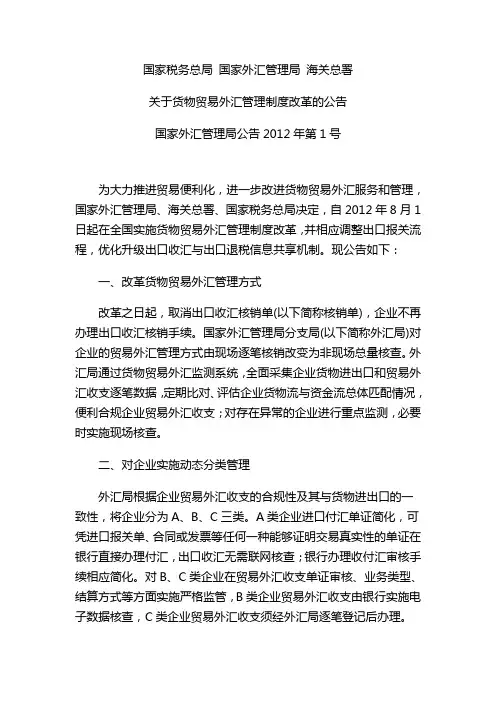 国家税务总局 国家外汇管理局 海关总署

关于货物贸易外汇管理制度改革的公告

国家外汇管理局公告 2012 年第 1 号

为大力推进贸易便利化，进一步改进货物贸易外汇服务和管理，国家外汇管理局、海关总署、国家税务总局决定，自 2012 年 8 月 1 日起在全国实施货物贸易外汇管理制度改革，并相应调整出口报关流程，优化升级出口收汇与出口退税信息共享机制。现公告如下：

一、改革货物贸易外汇管理方式

改革之日起，取消出口收汇核销单(以下简称核销单)，企业不再办理出口收汇核销手续。国家外汇管理局分支局(以下简称外汇局)对企业的贸易外汇管理方式由现场逐笔核销改变为非现场总量核查。外汇局通过货物贸易外汇监测系统，全面采集企业货物进出口和贸易外汇收支逐笔数据，定期比对、评估企业货物流与资金流总体匹配情况，便利合规企业贸易外汇收支；对存在异常的企业进行重点监测，必要时实施现场核查。

二、对企业实施动态分类管理

外汇局根据企业贸易外汇收支的合规性及其与货物进出口的一致性，将企业分为 A、B、C 三类。A 类企业进口付汇单证简化，可凭进口报关单、合同或发票等任何一种能够证明交易真实性的单证在银行直接办理付汇，出口收汇无需联网核查；银行办理收付汇审核手续相应简化。对 B、C 类企业在贸易外汇收支单证审核、业务类型、结算方式等方面实施严格监管，B 类企业贸易外汇收支由银行实施电子数据核查，C 类企业贸易外汇收支须经外汇局逐笔登记后办理。